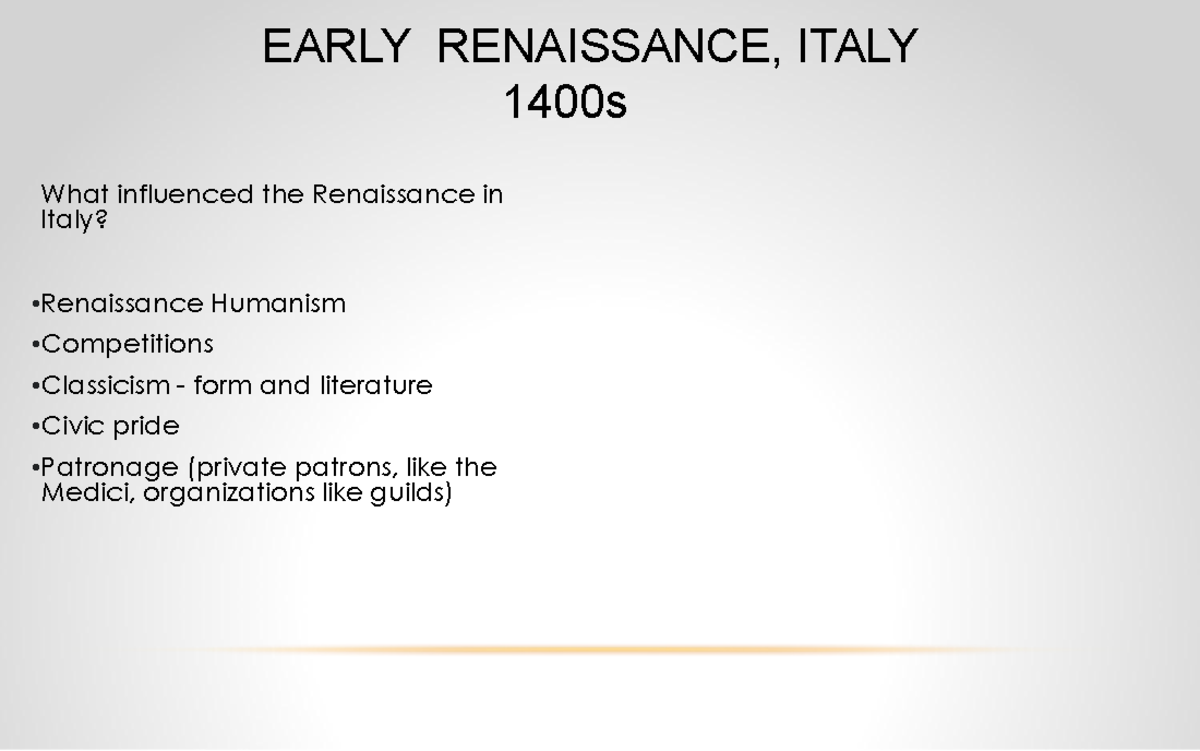 EARLY RENAISSANCE, ITALY
1400s

What influenced the Renaissance in Italy?

•Renaissance Humanism
•Competitions
•Classicism - form and literature
•Civic pride
•Patronage (private patrons, like the Medici, organizations like guilds)